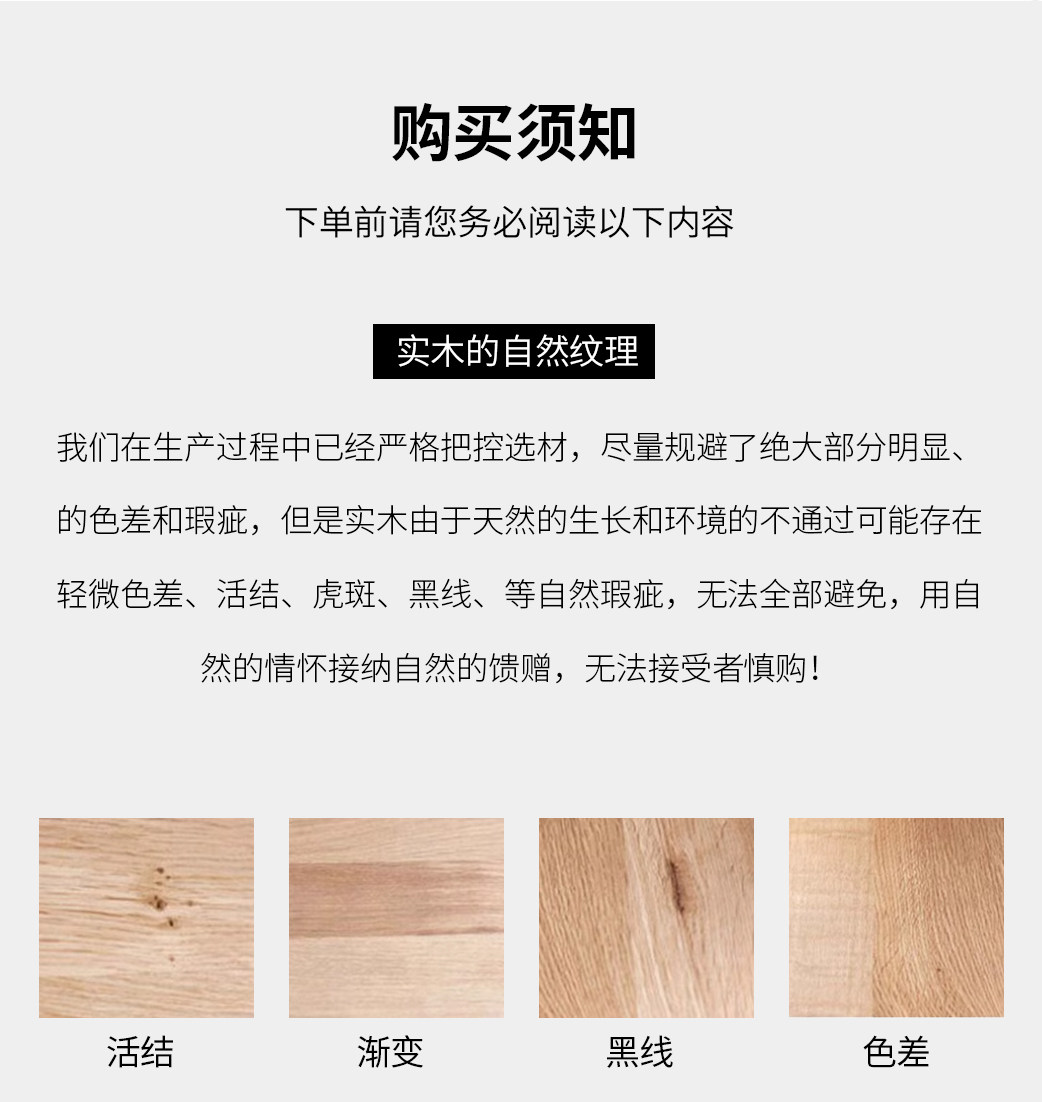 购买须知

下单前请您务必阅读以下内容

实木的自然纹理

我们在生产过程中已经严格把控选材，尽量规避了绝大部分明显、的色差和瑕疵，但是实木由于天然的生长和环境的不通过可能存在轻微色差、活结、虎斑、黑线、等自然瑕疵，无法全部避免，用自然的情怀接纳自然的馈赠，无法接受者慎购！

活结

渐变

黑线

色差